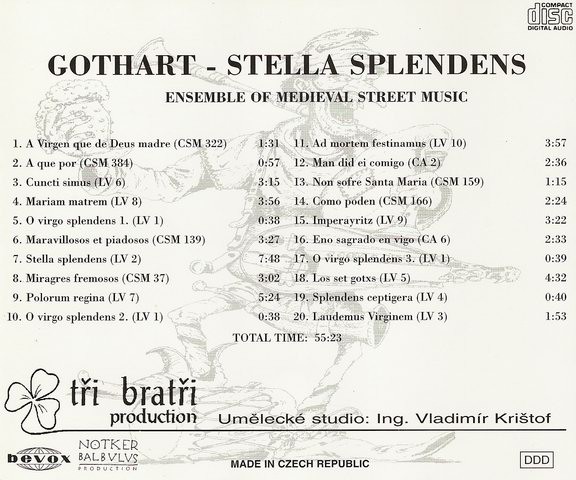 COMPACT disc DIGITAL AUDIO

GOTHART - STELLA SPLENDENS

ENSEMBLE OF MEDIEVAL STREET MUSIC

1. A Virgen que de Deus madre (CSM 322) 1:31
2. A que por (CSM 384) 0:57
3. Cuncti simus (LV 6) 3:15
4. Mariam matrem (LV 8) 3:56
5. O virgo splendens 1. (LV 1) 0:38
6. Maravillosos et piadosos (CSM 139) 3:27
7. Stella splendens (LV 2) 7:48
8. Miragres fremosos (CSM 37) 3:02
9. Polorum regina (LV 7) 5:24
10. O virgo splendens 2. (LV 1) 0:38

11. Ad mortem festinamus (LV 10) 3:57
12. Man did ei comigo (CA 2) 2:36
13. Non sofre Santa Maria (CSM 159) 1:15
14. Como poden (CSM 166) 2:24
15. Imperayritz (LV 9) 3:22
16. Eno sagrado en vigo (CA 6) 2:33
17. O virgo splendens 3. (LV 1) 0:39
18. Los set gotxs (LV 5) 4:32
19. Splendens ceptigera (LV 4) 0:40
20. Laudemus Virginem (LV 3) 1:53

TOTAL TIME: 55:23

tři bratři production

Umělecké studio: Ing. Vladimír Krištof

bevox

NOTKER BALBVLVS PRODUCTION

MADE IN CZECH REPUBLIC

DDD